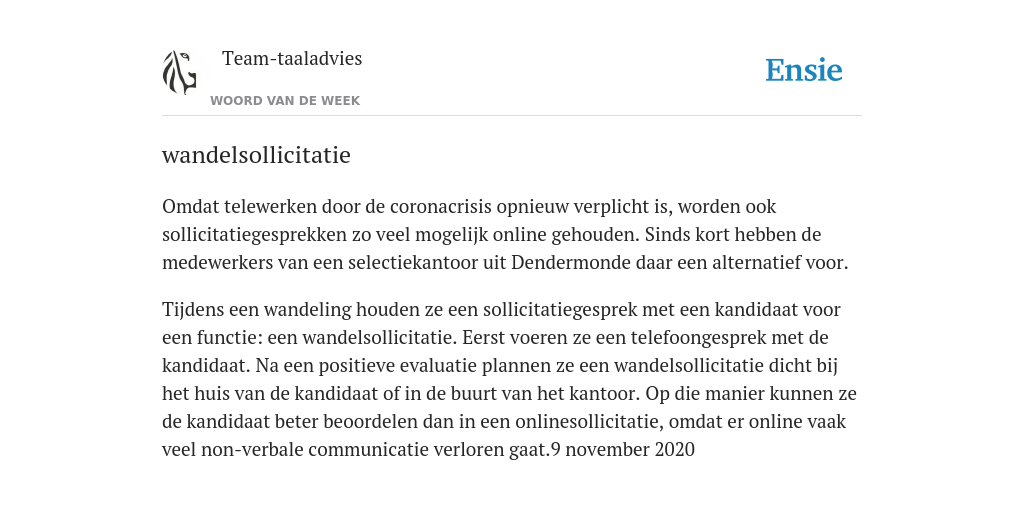 Team-taaladvies

Ensie

WOORD VAN DE WEEK

wandelsollicitatie

Omdat telewerken door de coronacrisis opnieuw verplicht is, worden ook sollicitatiegesprekken zo veel mogelijk online gehouden. Sinds kort hebben de medewerkers van een selectiekantoor uit Dendermonde daar een alternatief voor.

Tijdens een wandeling houden ze een sollicitatiegesprek met een kandidaat voor een functie: een wandelsollicitatie. Eerst voeren ze een telefoongesprek met de kandidaat. Na een positieve evaluatie plannen ze een wandelsollicitatie dicht bij het huis van de kandidaat of in de buurt van het kantoor. Op die manier kunnen ze de kandidaat beter beoordelen dan in een onlinesollicitatie, omdat er online vaak veel non-verbale communicatie verloren gaat.9 november 2020